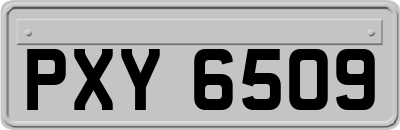 PXY 6509